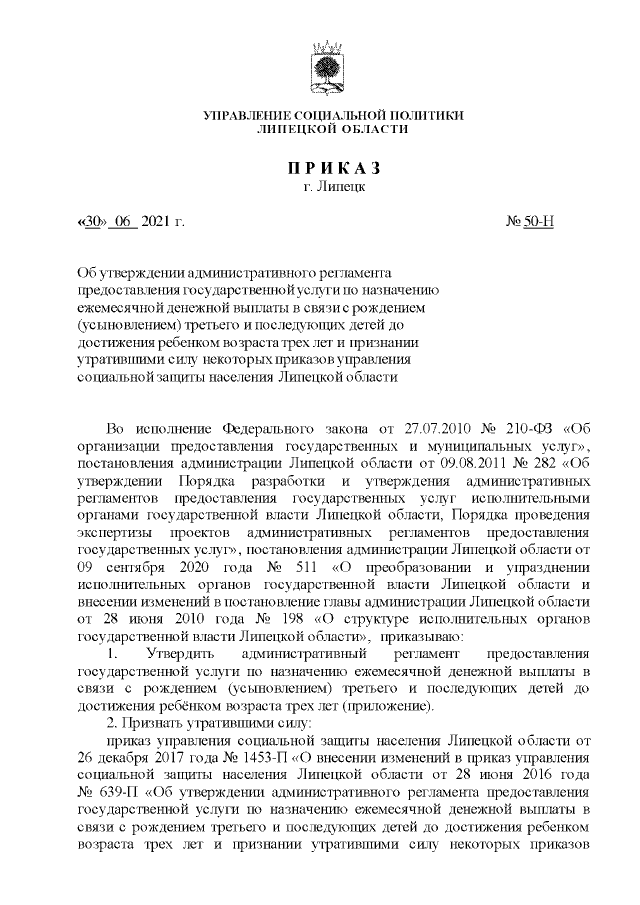 УПРАВЛЕНИЕ СОЦИАЛЬНОЙ ПОЛИТИКИ
ЛИПЕЦКОЙ ОБЛАСТИ

ПРИКАЗ
г. Липецк

«30» 06 2021 г. № 50-Н

Об утверждении административного регламента предоставления государственной услуги по назначению ежемесячной денежной выплаты в связи с рождением (усыновлением) третьего и последующих детей до достижения ребенком возраста трех лет и признании утратившими силу некоторых приказов управления социальной защиты населения Липецкой области

Во исполнение Федерального закона от 27.07.2010 № 210-ФЗ «Об организации предоставления государственных и муниципальных услуг», постановления администрации Липецкой области от 09.08.2011 № 282 «Об утверждении Порядка разработки и утверждения административных регламентов предоставления государственных услуг исполнительными органами государственной власти Липецкой области, Порядка проведения экспертизы проектов административных регламентов предоставления государственных услуг», постановления администрации Липецкой области от 09 сентября 2020 года № 511 «О преобразовании и упразднении исполнительных органов государственной власти Липецкой области и внесении изменений в постановление главы администрации Липецкой области от 28 июня 2010 года № 198 «О структуре исполнительных органов государственной власти Липецкой области», приказываю:

1. Утвердить административный регламент предоставления государственной услуги по назначению ежемесячной денежной выплаты в связи с рождением (усыновлением) третьего и последующих детей до достижения ребёнком возраста трех лет (приложение).

2. Признать утратившими силу:

приказ управления социальной защиты населения Липецкой области от 26 декабря 2017 года № 1453-П «О внесении изменений в приказ управления социальной защиты населения Липецкой области от 28 июня 2016 года № 639-П «Об утверждении административного регламента предоставления государственной услуги по назначению ежемесячной денежной выплаты в связи с рождением третьего и последующих детей до достижения ребенком возраста трех лет и признании утратившими силу некоторых приказов